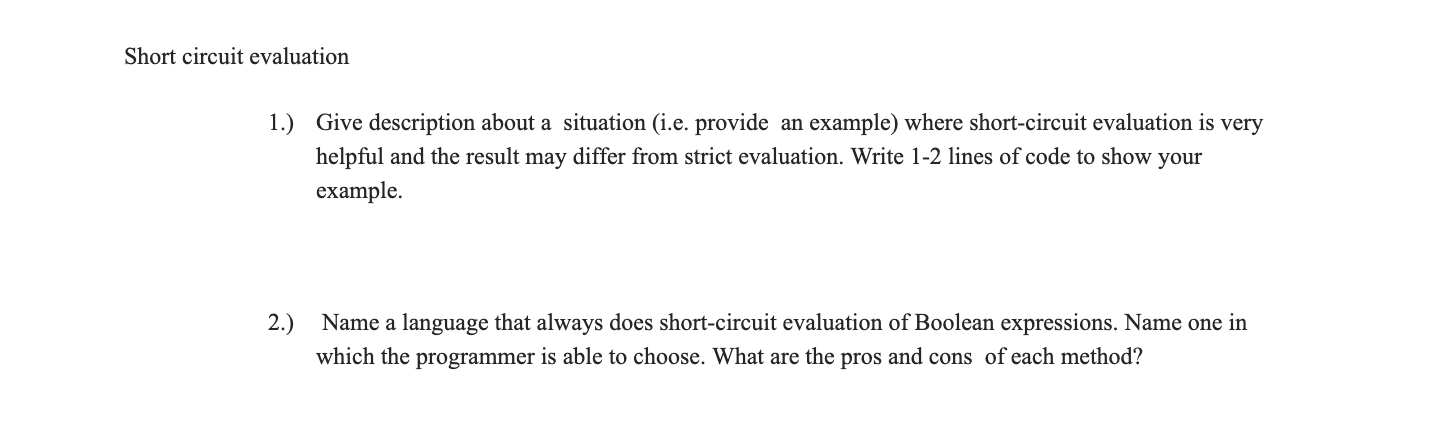 Short circuit evaluation

1.) Give description about a situation (i.e. provide an example) where short-circuit evaluation is very helpful and the result may differ from strict evaluation. Write 1-2 lines of code to show your example.

2.) Name a language that always does short-circuit evaluation of Boolean expressions. Name one in which the programmer is able to choose. What are the pros and cons of each method?